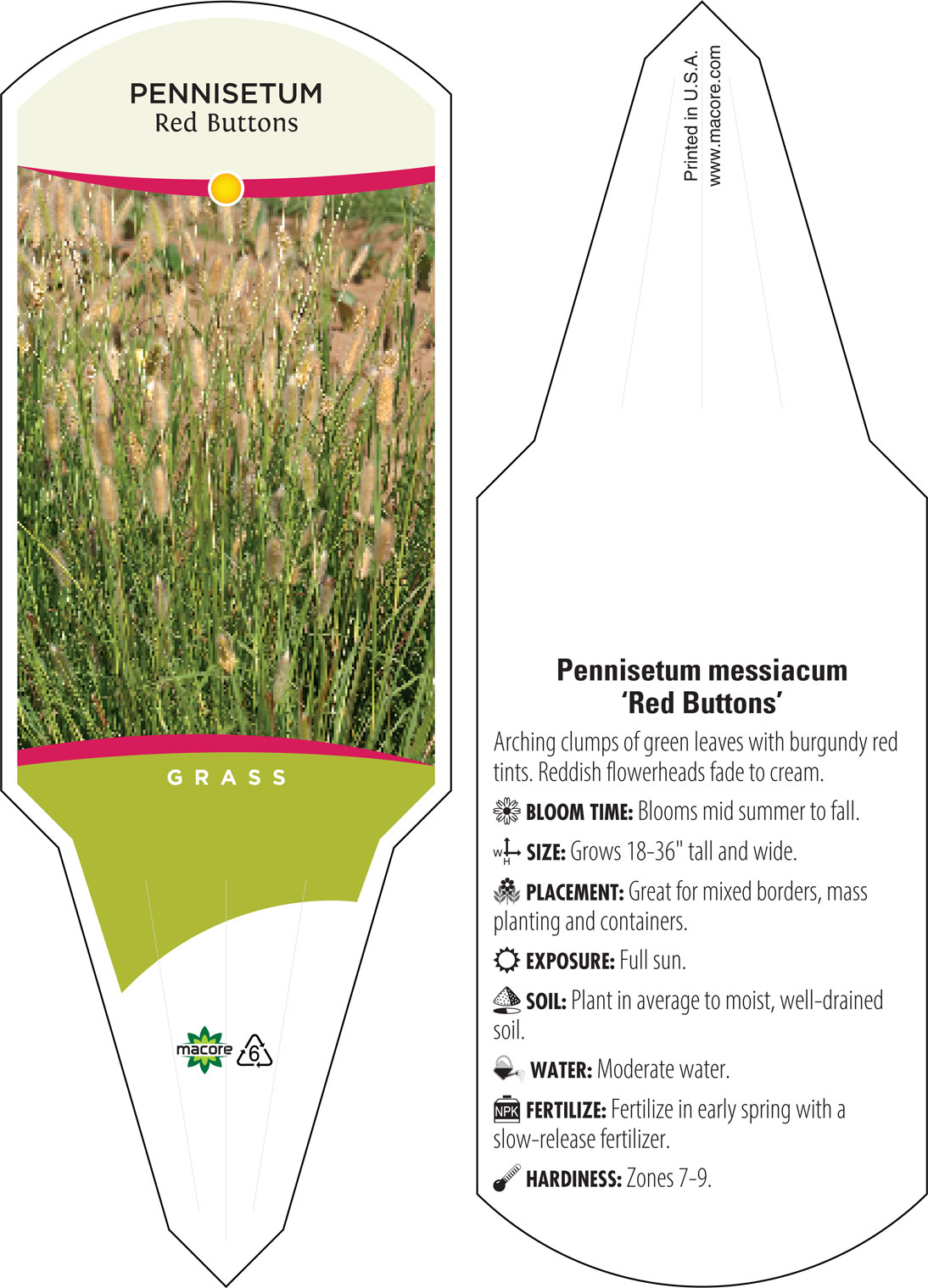 PENNISETUM
Red Buttons

GRASS

macore 6

Printed in U.S.A.
www.macore.com

Pennisetum messiacum
'Red Buttons'

Arching clumps of green leaves with burgundy red tints. Reddish flowerheads fade to cream.

BLOOM TIME: Blooms mid summer to fall.

W H SIZE: Grows 18-36" tall and wide.

PLACEMENT: Great for mixed borders, mass planting and containers.

EXPOSURE: Full sun.

SOIL: Plant in average to moist, well-drained soil.

WATER: Moderate water.

NPK FERTILIZE: Fertilize in early spring with a slow-release fertilizer.

HARDINESS: Zones 7-9.